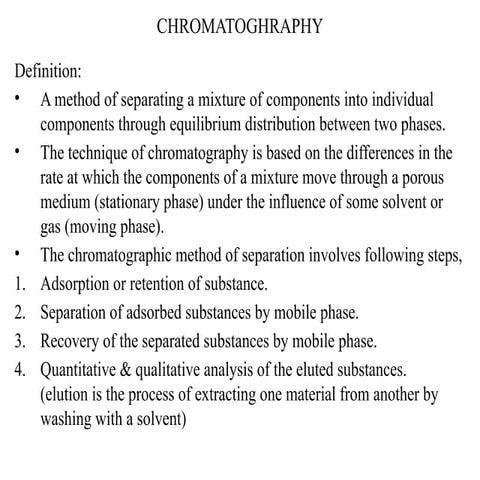 CHROMATOGHRAPHY

Definition:

• A method of separating a mixture of components into individual components through equilibrium distribution between two phases.

• The technique of chromatography is based on the differences in the rate at which the components of a mixture move through a porous medium (stationary phase) under the influence of some solvent or gas (moving phase).

• The chromatographic method of separation involves following steps,

1. Adsorption or retention of substance.
2. Separation of adsorbed substances by mobile phase.
3. Recovery of the separated substances by mobile phase.
4. Quantitative & qualitative analysis of the eluted substances. (elution is the process of extracting one material from another by washing with a solvent)